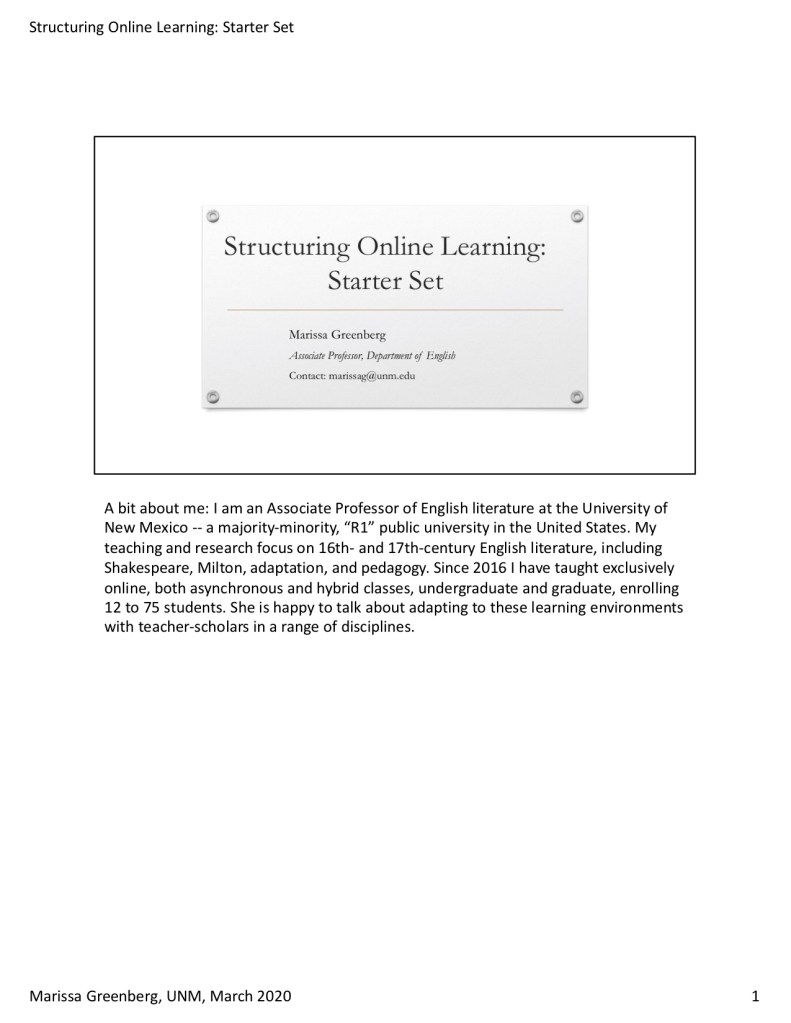 Structuring Online Learning: Starter Set

Structuring Online Learning: Starter Set

Marissa Greenberg
Associate Professor, Department of English
Contact: marissag@unm.edu

A bit about me: I am an Associate Professor of English literature at the University of New Mexico -- a majority-minority, "R1" public university in the United States. My teaching and research focus on 16th- and 17th-century English literature, including Shakespeare, Milton, adaptation, and pedagogy. Since 2016 I have taught exclusively online, both asynchronous and hybrid classes, undergraduate and graduate, enrolling 12 to 75 students. She is happy to talk about adapting to these learning environments with teacher-scholars in a range of disciplines.

Marissa Greenberg, UNM, March 2020

1